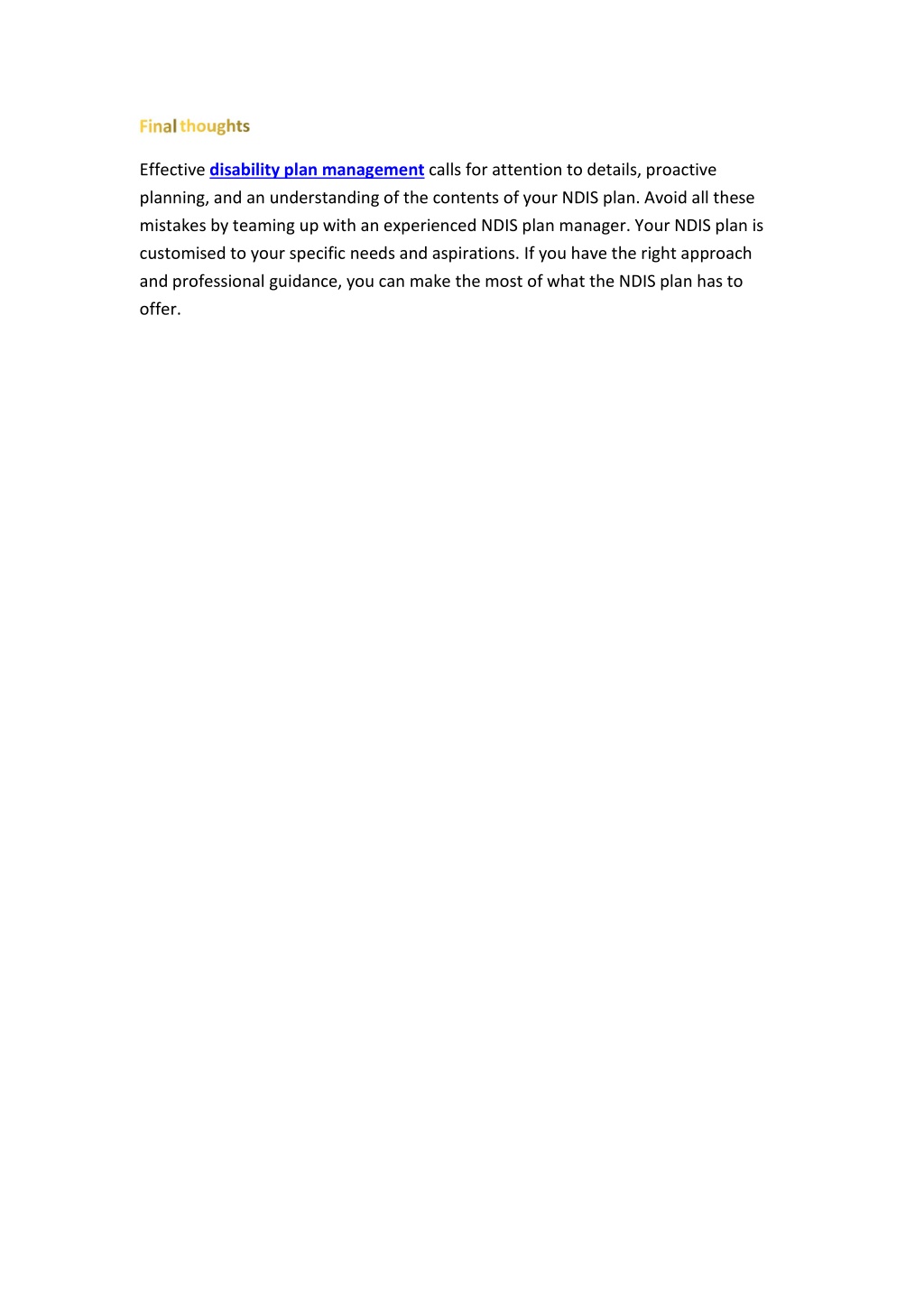 Final thoughts

Effective disability plan management calls for attention to details, proactive planning, and an understanding of the contents of your NDIS plan. Avoid all these mistakes by teaming up with an experienced NDIS plan manager. Your NDIS plan is customised to your specific needs and aspirations. If you have the right approach and professional guidance, you can make the most of what the NDIS plan has to offer.